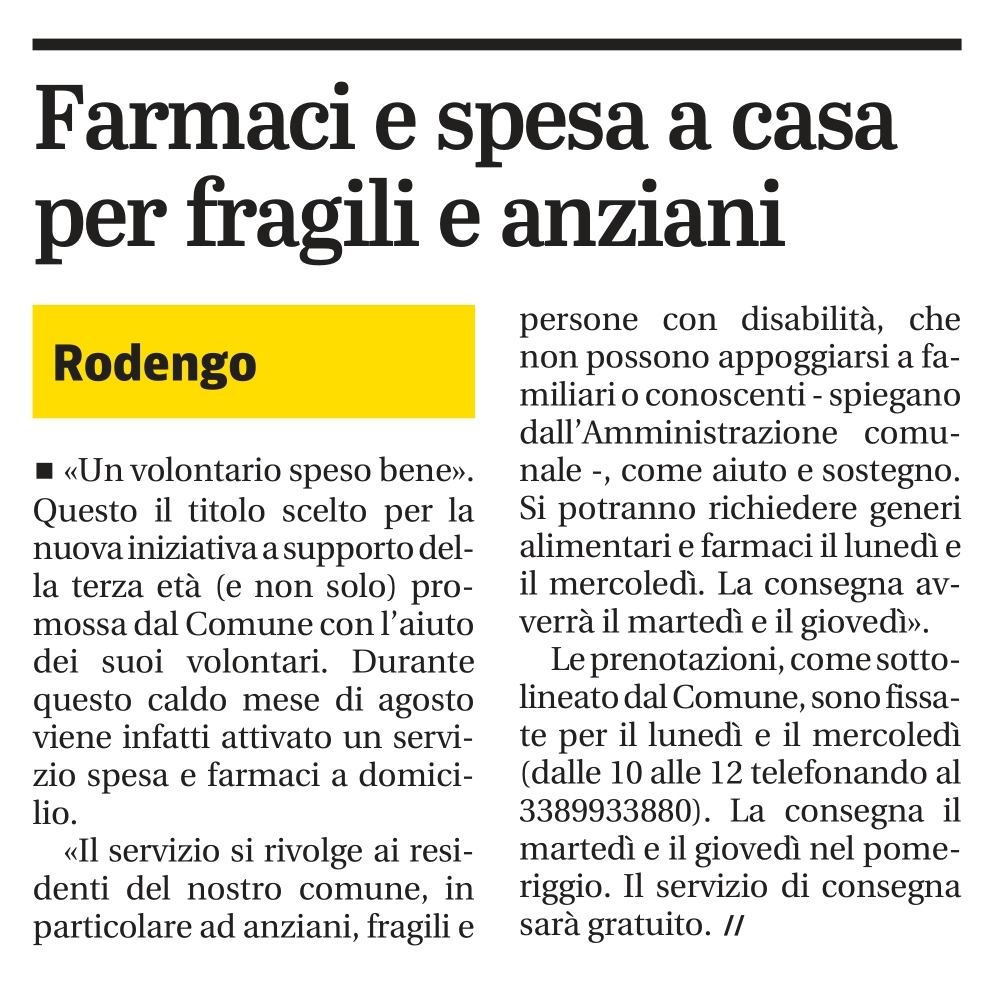 Farmaci e spesa a casa per fragili e anziani

Rodengo

■ «Un volontario speso bene». Questo il titolo scelto per la nuova iniziativa a supporto della terza età (e non solo) promossa dal Comune con l'aiuto dei suoi volontari. Durante questo caldo mese di agosto viene infatti attivato un servizio spesa e farmaci a domicilio.

«Il servizio si rivolge ai residenti del nostro comune, in particolare ad anziani, fragili e persone con disabilità, che non possono appoggiarsi a familiari o conoscenti - spiegano dall'Amministrazione comunale -, come aiuto e sostegno. Si potranno richiedere generi alimentari e farmaci il lunedì e il mercoledì. La consegna avverrà il martedì e il giovedì».

Le prenotazioni, come sottolineato dal Comune, sono fissate per il lunedì e il mercoledì (dalle 10 alle 12 telefonando al 3389933880). La consegna il martedì e il giovedì nel pomeriggio. Il servizio di consegna sarà gratuito. //